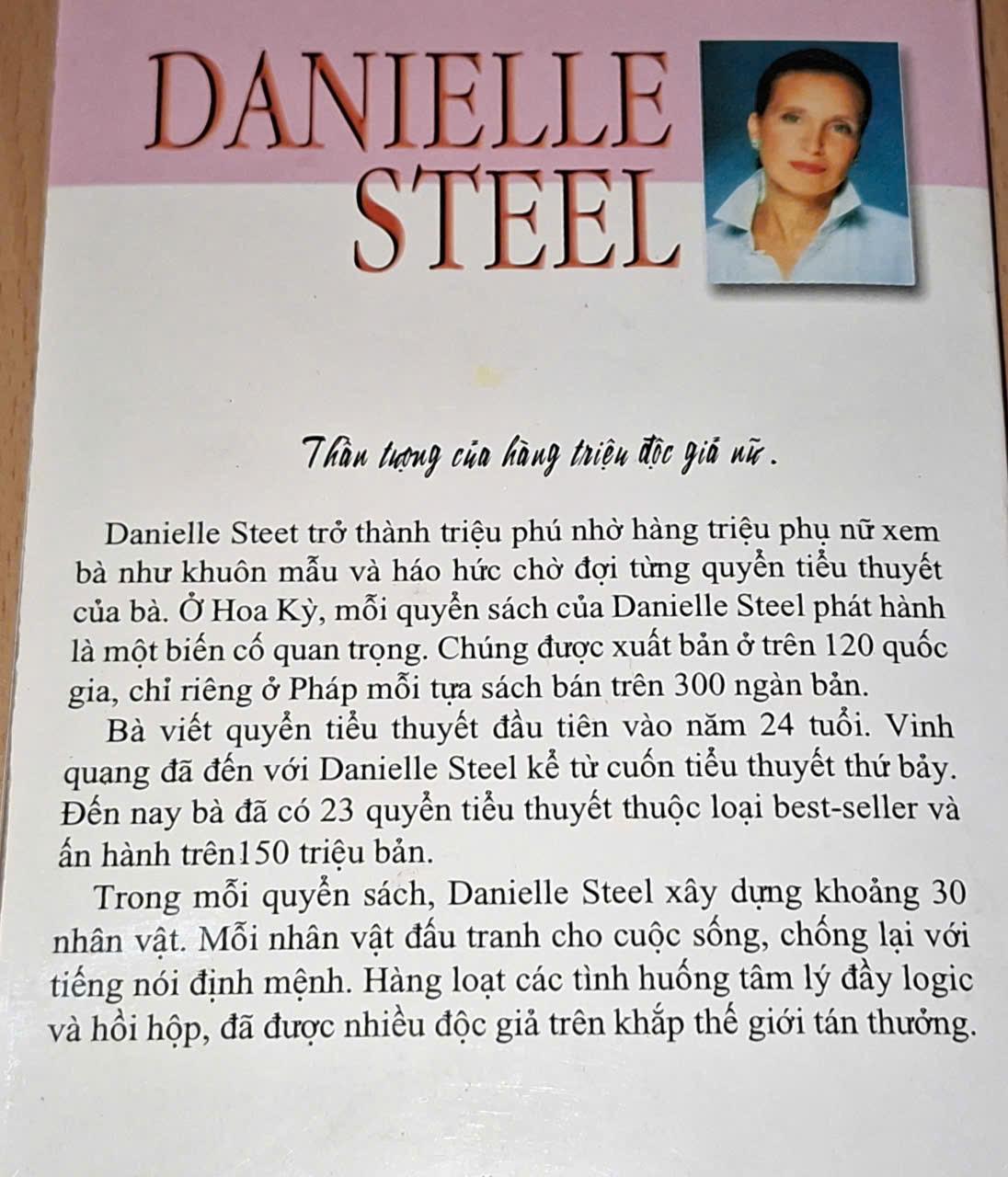 DANIELLE STEEL

Thần tượng của hàng triệu độc giả nữ.

Danielle Steet trở thành triệu phú nhờ hàng triệu phụ nữ xem bà như khuôn mẫu và háo hức chờ đợi từng quyển tiểu thuyết của bà. Ở Hoa Kỳ, mỗi quyển sách của Danielle Steel phát hành là một biến cố quan trọng. Chúng được xuất bản ở trên 120 quốc gia, chỉ riêng ở Pháp mỗi tựa sách bán trên 300 ngàn bản.

Bà viết quyển tiểu thuyết đầu tiên vào năm 24 tuổi. Vinh quang đã đến với Danielle Steel kể từ cuốn tiểu thuyết thứ bảy. Đến nay bà đã có 23 quyển tiểu thuyết thuộc loại best-seller và ấn hành trên150 triệu bản.

Trong mỗi quyển sách, Danielle Steel xây dựng khoảng 30 nhân vật. Mỗi nhân vật đấu tranh cho cuộc sống, chống lại với tiếng nói định mệnh. Hàng loạt các tình huống tâm lý đầy logic và hồi hộp, đã được nhiều độc giả trên khắp thế giới tán thưởng.